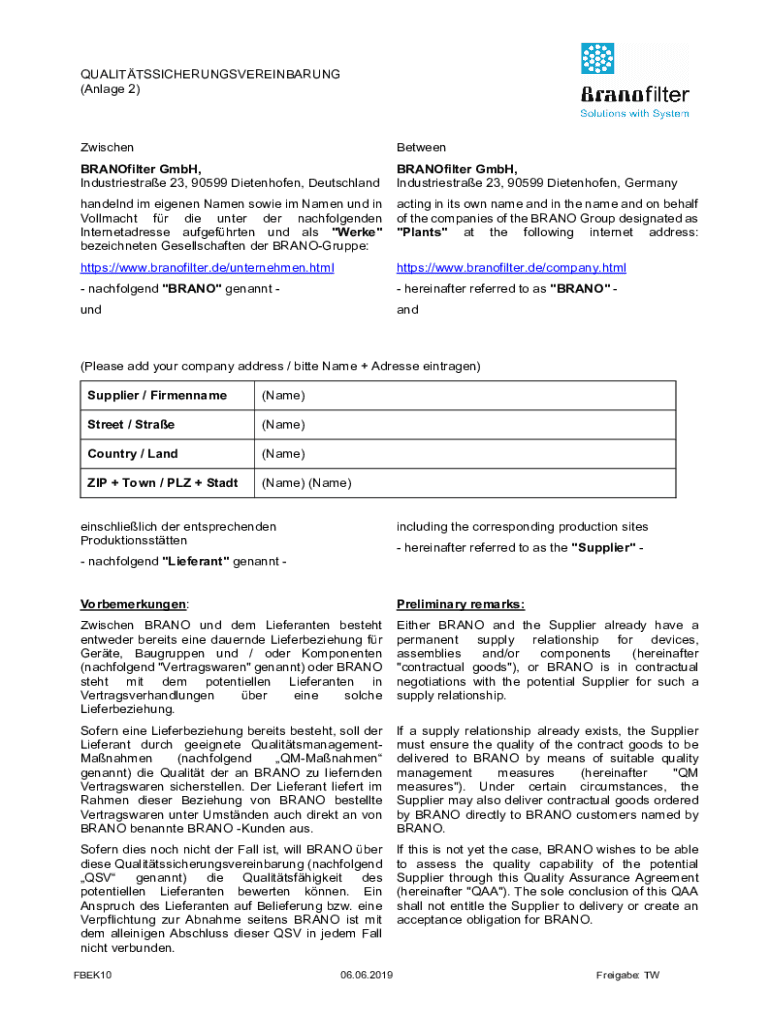 QUALITÄTSSICHERUNGSVEREINBARUNG
(Anlage 2)

Branofilter
Solutions with System

Zwischen

BRANOfilter GmbH,
Industriestraße 23, 90599 Dietenhofen, Deutschland

handelnd im eigenen Namen sowie im Namen und in Vollmacht für die unter der nachfolgenden Internetadresse aufgeführten und als "Werke" bezeichneten Gesellschaften der BRANO-Gruppe:

https://www.branofilter.de/unternehmen.html

- nachfolgend "BRANO" genannt -

und

Between

BRANOfilter GmbH,
Industriestraße 23, 90599 Dietenhofen, Germany

acting in its own name and in the name and on behalf of the companies of the BRANO Group designated as "Plants" at the following internet address:

https://www.branofilter.de/company.html

- hereinafter referred to as "BRANO" -

and

(Please add your company address / bitte Name + Adresse eintragen)

| Supplier / Firmenname | (Name) |
|---|---|
| Street / Straße | (Name) |
| Country / Land | (Name) |
| ZIP + Town / PLZ + Stadt | (Name) (Name) |

einschließlich der entsprechenden Produktionsstätten

- nachfolgend "Lieferant" genannt -

Vorbemerkungen:

Zwischen BRANO und dem Lieferanten besteht entweder bereits eine dauernde Lieferbeziehung für Geräte, Baugruppen und / oder Komponenten (nachfolgend "Vertragswaren" genannt) oder BRANO steht mit dem potentiellen Lieferanten in Vertragsverhandlungen über eine solche Lieferbeziehung.

Sofern eine Lieferbeziehung bereits besteht, soll der Lieferant durch geeignete Qualitätsmanagement-Maßnahmen (nachfolgend „QM-Maßnahmen“ genannt) die Qualität der an BRANO zu liefernden Vertragswaren sicherstellen. Der Lieferant liefert im Rahmen dieser Beziehung von BRANO bestellte Vertragswaren unter Umständen auch direkt an von BRANO benannte BRANO -Kunden aus.

Sofern dies noch nicht der Fall ist, will BRANO über diese Qualitätssicherungsvereinbarung (nachfolgend „QSV“ genannt) die Qualitätsfähigkeit des potentiellen Lieferanten bewerten können. Ein Anspruch des Lieferanten auf Belieferung bzw. eine Verpflichtung zur Abnahme seitens BRANO ist mit dem alleinigen Abschluss dieser QSV in jedem Fall nicht verbunden.

including the corresponding production sites

- hereinafter referred to as the "Supplier" -

Preliminary remarks:

Either BRANO and the Supplier already have a permanent supply relationship for devices, assemblies and/or components (hereinafter "contractual goods"), or BRANO is in contractual negotiations with the potential Supplier for such a supply relationship.

If a supply relationship already exists, the Supplier must ensure the quality of the contract goods to be delivered to BRANO by means of suitable quality management measures (hereinafter "QM measures"). Under certain circumstances, the Supplier may also deliver contractual goods ordered by BRANO directly to BRANO customers named by BRANO.

If this is not yet the case, BRANO wishes to be able to assess the quality capability of the potential Supplier through this Quality Assurance Agreement (hereinafter "QAA"). The sole conclusion of this QAA shall not entitle the Supplier to delivery or create an acceptance obligation for BRANO.

FBEK10 06.06.2019 Freigabe: TW